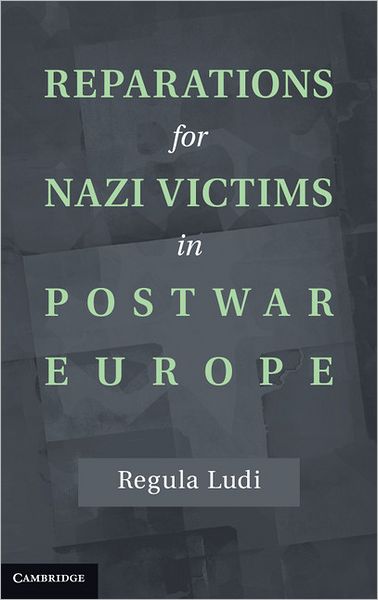 REPARATIONS
for
NAZI VICTIMS
in
POSTWAR
EUROPE

Regula Ludi

CAMBRIDGE